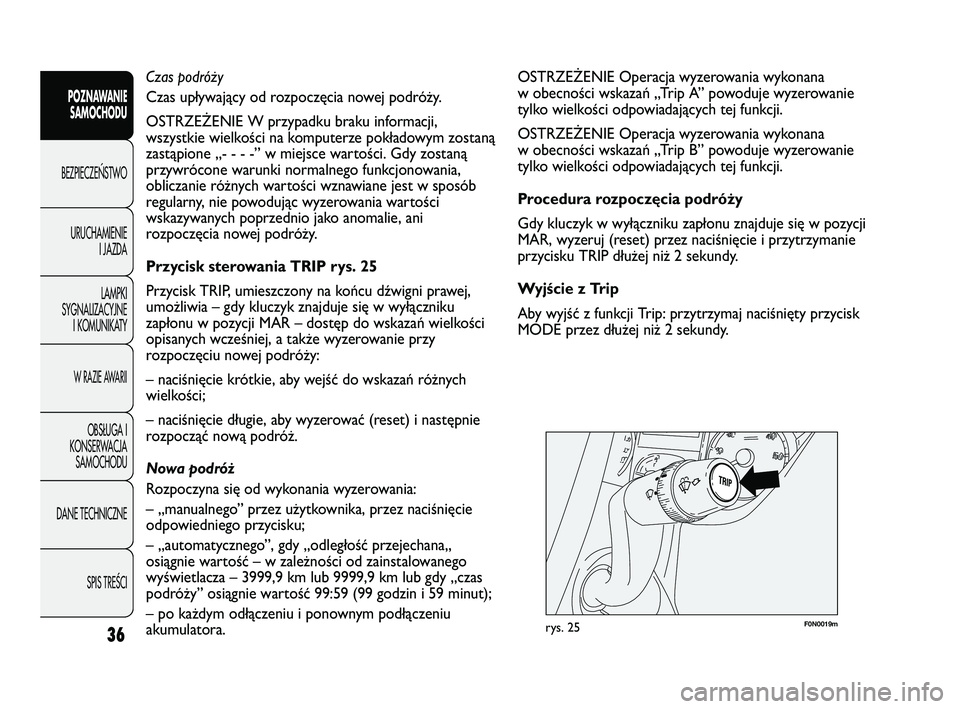 POZNAWANIE SAMOCHODU

BEZPIECZEŃSTWO

URUCHAMIENIE I JAZDA

LAMPKI SYGNALIZACYJNE I KOMUNIKATY

W RAZIE AWARII

OBSŁUGA I KONSERWACJA SAMOCHODU

DANE TECHNICZNE

SPIS TREŚCI

36

Czas podróży

Czas upływający od rozpoczęcia nowej podróży.

OSTRZEŻENIE W przypadku braku informacji, wszystkie wielkości na komputerze pokładowym zostaną zastąpione „- - - -” w miejsce wartości. Gdy zostaną przywrócone warunki normalnego funkcjonowania, obliczanie różnych wartości wznawiane jest w sposób regularny, nie powodując wyzerowania wartości wskazywanych poprzednio jako anomalie, ani rozpoczęcia nowej podróży.

Przycisk sterowania TRIP rys. 25

Przycisk TRIP, umieszczony na końcu dźwigni prawej, umożliwia – gdy kluczyk znajduje się w wyłączniku zapłonu w pozycji MAR – dostęp do wskazań wielkości opisanych wcześniej, a także wyzerowanie przy rozpoczęciu nowej podróży:

– naciśnięcie krótkie, aby wejść do wskazań różnych wielkości;

– naciśnięcie długie, aby wyzerować (reset) i następnie rozpocząć nową podróż.

Nowa podróż

Rozpoczyna się od wykonania wyzerowania:

– „manualnego” przez użytkownika, przez naciśnięcie odpowiedniego przycisku;

– „automatycznego”, gdy „odległość przejechana„ osiągnie wartość – w zależności od zainstalowanego wyświetlacza – 3999,9 km lub 9999,9 km lub gdy „czas podróży” osiągnie wartość 99:59 (99 godzin i 59 minut);

– po każdym odłączeniu i ponownym podłączeniu akumulatora.

OSTRZEŻENIE Operacja wyzerowania wykonana w obecności wskazań „Trip A” powoduje wyzerowanie tylko wielkości odpowiadających tej funkcji.

OSTRZEŻENIE Operacja wyzerowania wykonana w obecności wskazań „Trip B” powoduje wyzerowanie tylko wielkości odpowiadających tej funkcji.

Procedura rozpoczęcia podróży

Gdy kluczyk w wyłączniku zapłonu znajduje się w pozycji MAR, wyzeruj (reset) przez naciśnięcie i przytrzymanie przycisku TRIP dłużej niż 2 sekundy.

Wyjście z Trip

Aby wyjść z funkcji Trip: przytrzymaj naciśnięty przycisk MODE przez dłużej niż 2 sekundy.

TRIP

rys. 25

F0N0019m

carmanualsonline.info